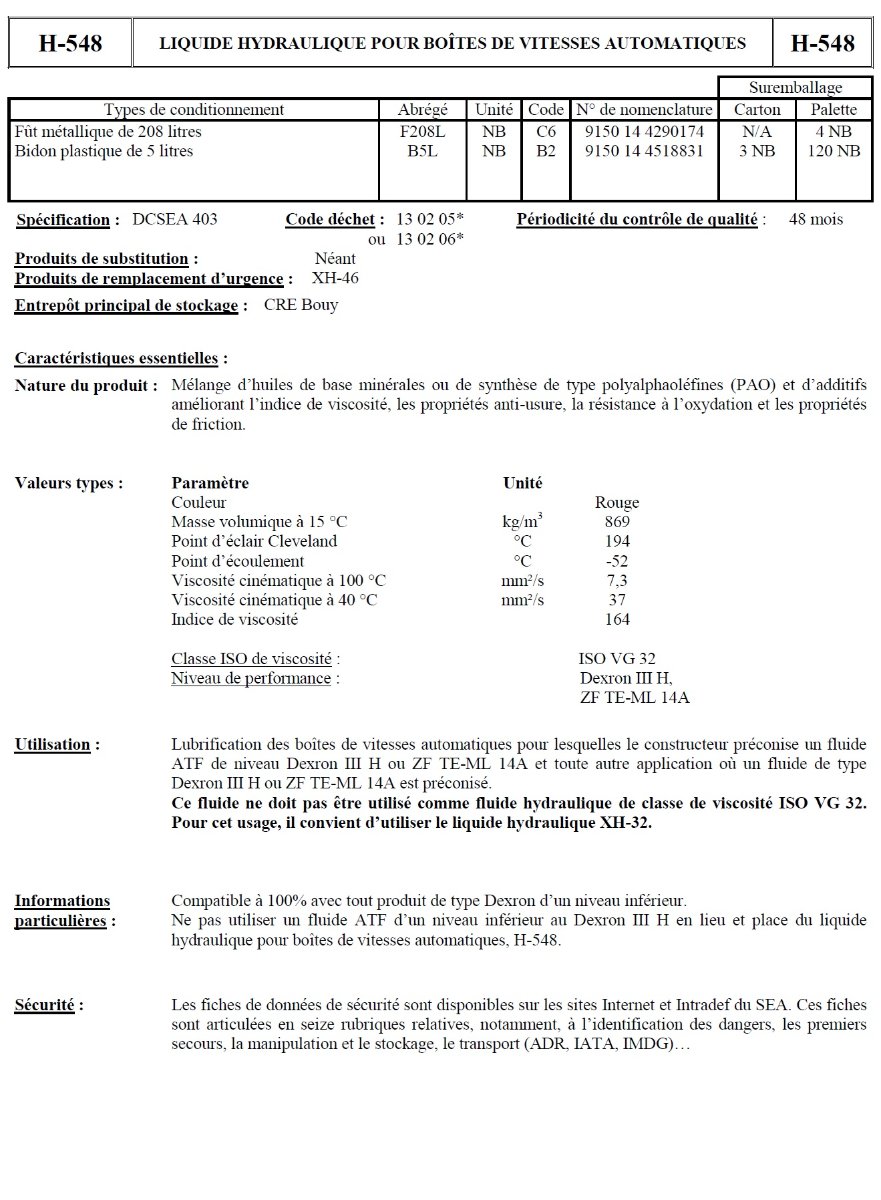 H-548 LIQUIDE HYDRAULIQUE POUR BOÎTES DE VITESSES AUTOMATIQUES H-548

| Types de conditionnement | Abrégé | Unité | Code | N° de nomenclature | Suremballage Carton | Suremballage Palette |
|---|---|---|---|---|---|---|
| Fût métallique de 208 litres | F208L | NB | C6 | 9150 14 4290174 | N/A | 4 NB |
| Bidon plastique de 5 litres | B5L | NB | B2 | 9150 14 4518831 | 3 NB | 120 NB |

Spécification : DCSEA 403 Code déchet : 13 02 05* ou 13 02 06* Périodicité du contrôle de qualité : 48 mois

Produits de substitution : Néant
Produits de remplacement d'urgence : XH-46

Entrepôt principal de stockage : CRE Bouy

Caractéristiques essentielles :

Nature du produit : Mélange d'huiles de base minérales ou de synthèse de type polyalphaoléfines (PAO) et d'additifs améliorant l'indice de viscosité, les propriétés anti-usure, la résistance à l'oxydation et les propriétés de friction.

Valeurs types :

| Paramètre | Unité | |
|---|---|---|
| Couleur | | Rouge |
| Masse volumique à 15 °C | kg/m$^3$ | 869 |
| Point d'éclair Cleveland | °C | 194 |
| Point d'écoulement | °C | -52 |
| Viscosité cinématique à 100 °C | mm²/s | 7,3 |
| Viscosité cinématique à 40 °C | mm²/s | 37 |
| Indice de viscosité | | 164 |

Classe ISO de viscosité : ISO VG 32
Niveau de performance : Dexron III H, ZF TE-ML 14A

Utilisation : Lubrification des boîtes de vitesses automatiques pour lesquelles le constructeur préconise un fluide ATF de niveau Dexron III H ou ZF TE-ML 14A et toute autre application où un fluide de type Dexron III H ou ZF TE-ML 14A est préconisé.
Ce fluide ne doit pas être utilisé comme fluide hydraulique de classe de viscosité ISO VG 32. Pour cet usage, il convient d'utiliser le liquide hydraulique XH-32.

Informations particulières : Compatible à 100% avec tout produit de type Dexron d'un niveau inférieur.
Ne pas utiliser un fluide ATF d'un niveau inférieur au Dexron III H en lieu et place du liquide hydraulique pour boîtes de vitesses automatiques, H-548.

Sécurité : Les fiches de données de sécurité sont disponibles sur les sites Internet et Intradef du SEA. Ces fiches sont articulées en seize rubriques relatives, notamment, à l'identification des dangers, les premiers secours, la manipulation et le stockage, le transport (ADR, IATA, IMDG)…